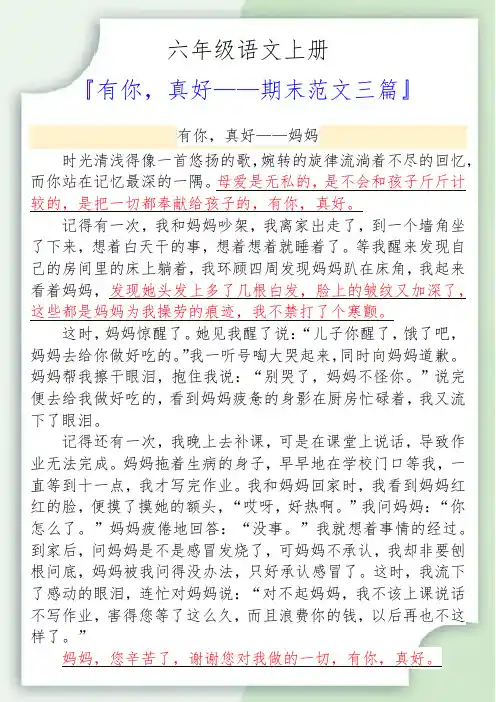 六年级语文上册

『有你，真好——期末范文三篇』

有你，真好——妈妈

时光清浅得像一首悠扬的歌，婉转的旋律流淌着不尽的回忆，而你站在记忆最深的一隅。母爱是无私的，是不会和孩子斤斤计较的，是把一切都奉献给孩子的，有你，真好。

记得有一次，我和妈妈吵架，我离家出走了，到一个墙角坐了下来，想着白天干的事，想着想着就睡着了。等我醒来发现自己的房间里的床上躺着，我环顾四周发现妈妈趴在床角，我起来看着妈妈，发现她头发上多了几根白发，脸上的皱纹又加深了，这些都是妈妈为我操劳的痕迹，我不禁打了个寒颤。

这时，妈妈惊醒了。她见我醒了说：“儿子你醒了，饿了吧，妈妈去给你做好吃的。”我一听号啕大哭起来，同时向妈妈道歉。妈妈帮我擦干眼泪，抱住我说：“别哭了，妈妈不怪你。”说完便去给我做好吃的，看到妈妈疲惫的身影在厨房忙碌着，我又流下了眼泪。

记得还有一次，我晚上去补课，可是在课堂上说话，导致作业无法完成。妈妈拖着生病的身子，早早地在学校门口等我，一直等到十一点，我才写完作业。我和妈妈回家时，我看到妈妈红红的脸，便摸了摸她的额头，“哎呀，好热啊。”我问妈妈：“你怎么了。”妈妈疲倦地回答：“没事。”我就想着事情的经过。到家后，问妈妈是不是感冒发烧了，可妈妈不承认，我却非要刨根问底，妈妈被我问得没办法，只好承认感冒了。这时，我流下了感动的眼泪，连忙对妈妈说：“对不起妈妈，我不该上课说话不写作业，害得您等了这么久，而且浪费你的钱，以后再也不这样了。”

妈妈，您辛苦了，谢谢您对我做的一切，有你，真好。